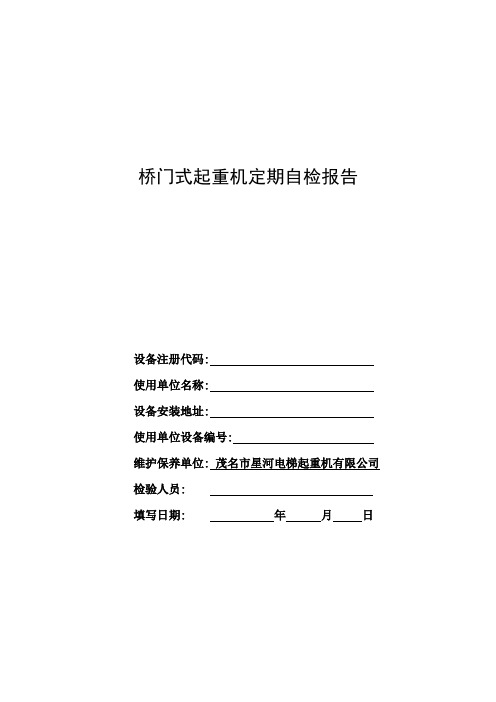 桥门式起重机定期自检报告

设备注册代码:

使用单位名称:

设备安装地址:

使用单位设备编号:

维护保养单位: 茂名市星河电梯起重机有限公司

检验人员:

填写日期: 年 月 日